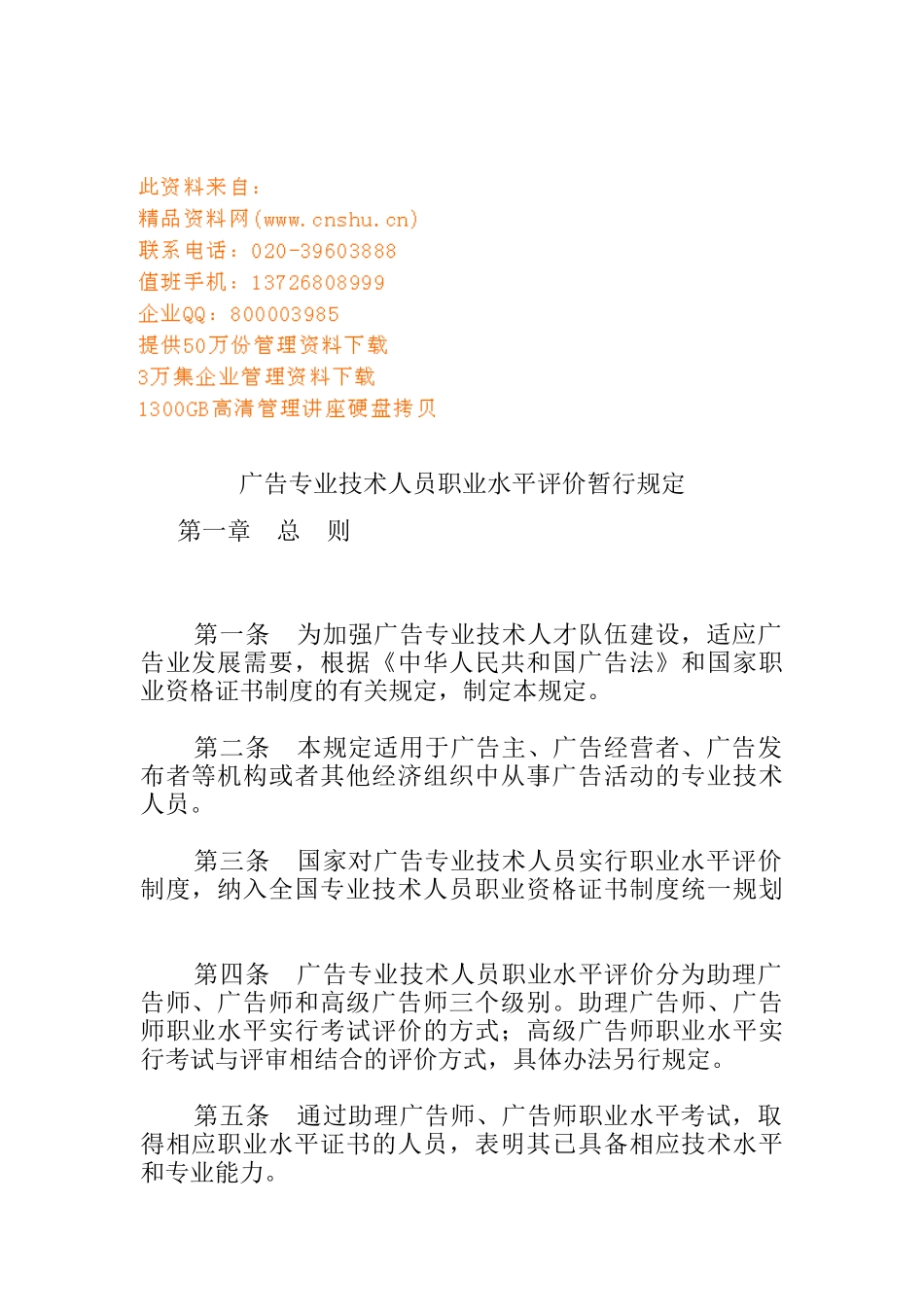 此资料来自：
精品资料网(www.cnshu.cn)
联系电话：020-39603888
值班手机：13726808999
企业QQ：800003985
提供50万份管理资料下载
3万集企业管理资料下载
1300GB高清管理讲座硬盘拷贝

广告专业技术人员职业水平评价暂行规定

第一章　总　则

第一条　为加强广告专业技术人才队伍建设，适应广告业发展需要，根据《中华人民共和国广告法》和国家职业资格证书制度的有关规定，制定本规定。

第二条　本规定适用于广告主、广告经营者、广告发布者等机构或者其他经济组织中从事广告活动的专业技术人员。

第三条　国家对广告专业技术人员实行职业水平评价制度，纳入全国专业技术人员职业资格证书制度统一规划

第四条　广告专业技术人员职业水平评价分为助理广告师、广告师和高级广告师三个级别。助理广告师、广告师职业水平实行考试评价的方式；高级广告师职业水平实行考试与评审相结合的评价方式，具体办法另行规定。

第五条　通过助理广告师、广告师职业水平考试，取得相应职业水平证书的人员，表明其已具备相应技术水平和专业能力。